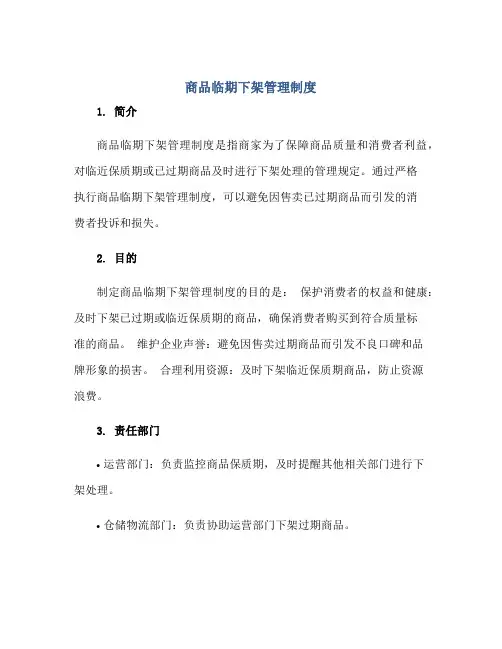 商品临期下架管理制度

1. 简介

商品临期下架管理制度是指商家为了保障商品质量和消费者利益，对临近保质期或已过期商品及时进行下架处理的管理规定。通过严格执行商品临期下架管理制度，可以避免因售卖已过期商品而引发的消费者投诉和损失。

2. 目的

制定商品临期下架管理制度的目的是： 保护消费者的权益和健康：及时下架已过期或临近保质期的商品，确保消费者购买到符合质量标准的商品。 维护企业声誉：避免因售卖过期商品而引发不良口碑和品牌形象的损害。 合理利用资源：及时下架临近保质期商品，防止资源浪费。

3. 责任部门

• 运营部门：负责监控商品保质期，及时提醒其他相关部门进行下架处理。

• 仓储物流部门：负责协助运营部门下架过期商品。